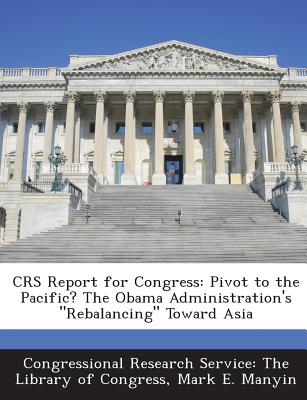 CRS Report for Congress: Pivot to the Pacific? The Obama Administration's "Rebalancing" Toward Asia

Congressional Research Service: The Library of Congress, Mark E. Manyin